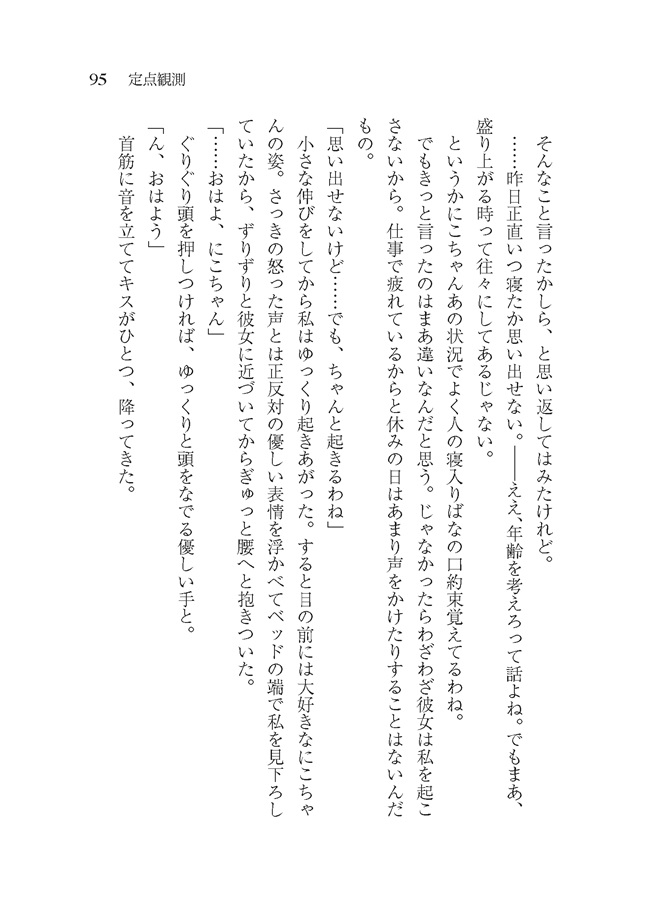 95　定点観測

そんなこと言ったかしら、と思い返してはみたけれど。

……昨日正直いつ寝たか思い出せない。――ええ、年齢を考えろって話よね。でもまあ、盛り上がる時って往々にしてあるじゃない。

というかにこちゃんあの状況でよく人の寝入りばなの口約束覚えてるわね。

でもきっと言ったのはまあ違いなんだと思う。じゃなかったらわざわざ彼女は私を起こさないから。仕事で疲れているからと休みの日はあまり声をかけたりすることはないんだもの。

「思い出せないけど……でも、ちゃんと起きるわね」

小さな伸びをしてから私はゆっくり起きあがった。すると目の前には大好きなにこちゃんの姿。さっきの怒った声とは正反対の優しい表情を浮かべてベッドの端で私を見下ろしていたから、ずりずりと彼女に近づいてからぎゅっと腰へと抱きついた。

「……おはよ、にこちゃん」

ぐりぐり頭を押しつければ、ゆっくりと頭をなでる優しい手と。

「ん、おはよう」

首筋に音を立ててキスがひとつ、降ってきた。